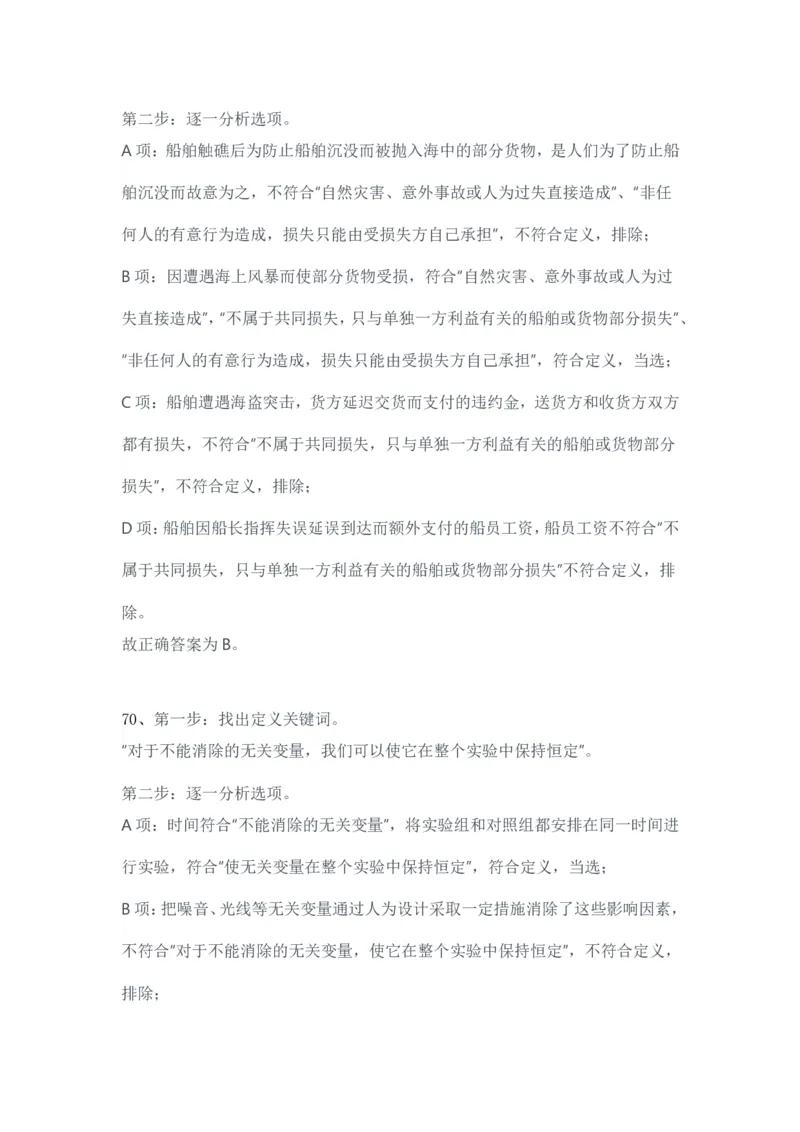 第二步：逐一分析选项。

A 项：船舶触礁后为防止船舶沉没而被抛入海中的部分货物，是人们为了防止船舶沉没而故意为之，不符合"自然灾害、意外事故或人为过失直接造成"、"非任何人的有意行为造成，损失只能由受损失方自己承担"，不符合定义，排除；

B 项：因遭遇海上风暴而使部分货物受损，符合"自然灾害、意外事故或人为过失直接造成"，"不属于共同损失，只与单独一方利益有关的船舶或货物部分损失"、"非任何人的有意行为造成，损失只能由受损失方自己承担"，符合定义，当选；

C 项：船舶遭遇海盗突击，货方延迟交货而支付的违约金，送货方和收货方双方都有损失，不符合"不属于共同损失，只与单独一方利益有关的船舶或货物部分损失"，不符合定义，排除；

D 项：船舶因船长指挥失误延误到达而额外支付的船员工资，船员工资不符合"不属于共同损失，只与单独一方利益有关的船舶或货物部分损失"不符合定义，排除。

故正确答案为 B。

70、第一步：找出定义关键词。
"对于不能消除的无关变量，我们可以使它在整个实验中保持恒定"。

第二步：逐一分析选项。

A 项：时间符合"不能消除的无关变量"，将实验组和对照组都安排在同一时间进行实验，符合"使无关变量在整个实验中保持恒定"，符合定义，当选；

B 项：把噪音、光线等无关变量通过人为设计采取一定措施消除了这些影响因素，不符合"对于不能消除的无关变量，使它在整个实验中保持恒定"，不符合定义，排除；